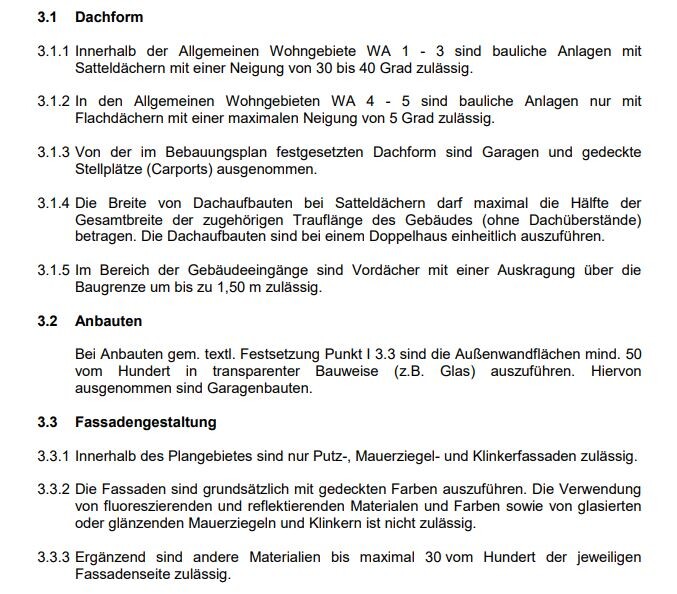 3.1 Dachform

3.1.1 Innerhalb der Allgemeinen Wohngebiete WA 1 - 3 sind bauliche Anlagen mit Satteldächern mit einer Neigung von 30 bis 40 Grad zulässig.

3.1.2 In den Allgemeinen Wohngebieten WA 4 - 5 sind bauliche Anlagen nur mit Flachdächern mit einer maximalen Neigung von 5 Grad zulässig.

3.1.3 Von der im Bebauungsplan festgesetzten Dachform sind Garagen und gedeckte Stellplätze (Carports) ausgenommen.

3.1.4 Die Breite von Dachaufbauten bei Satteldächern darf maximal die Hälfte der Gesamtbreite der zugehörigen Trauflänge des Gebäudes (ohne Dachüberstände) betragen. Die Dachaufbauten sind bei einem Doppelhaus einheitlich auszuführen.

3.1.5 Im Bereich der Gebäudeeingänge sind Vordächer mit einer Auskragung über die Baugrenze um bis zu 1,50 m zulässig.

3.2 Anbauten

Bei Anbauten gem. textl. Festsetzung Punkt I 3.3 sind die Außenwandflächen mind. 50 vom Hundert in transparenter Bauweise (z.B. Glas) auszuführen. Hiervon ausgenommen sind Garagenbauten.

3.3 Fassadengestaltung

3.3.1 Innerhalb des Plangebietes sind nur Putz-, Mauerziegel- und Klinkerfassaden zulässig.

3.3.2 Die Fassaden sind grundsätzlich mit gedeckten Farben auszuführen. Die Verwendung von fluoreszierenden und reflektierenden Materialen und Farben sowie von glasierten oder glänzenden Mauerziegeln und Klinkern ist nicht zulässig.

3.3.3 Ergänzend sind andere Materialien bis maximal 30 vom Hundert der jeweiligen Fassadenseite zulässig.